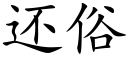 还俗